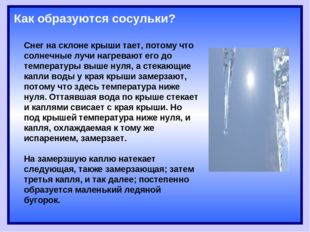 Как образуются сосульки?

Снег на склоне крыши тает, потому что солнечные лучи нагревают его до температуры выше нуля, а стекающие капли воды у края крыши замерзают, потому что здесь температура ниже нуля. Оттаявшая вода по крыше стекает и каплями свисает с края крыши. Но под крышей температура ниже нуля, и капля, охлаждаемая к тому же испарением, замерзает.

На замерзшую каплю натекает следующая, также замерзающая; затем третья капля, и так далее; постепенно образуется маленький ледяной бугорок.